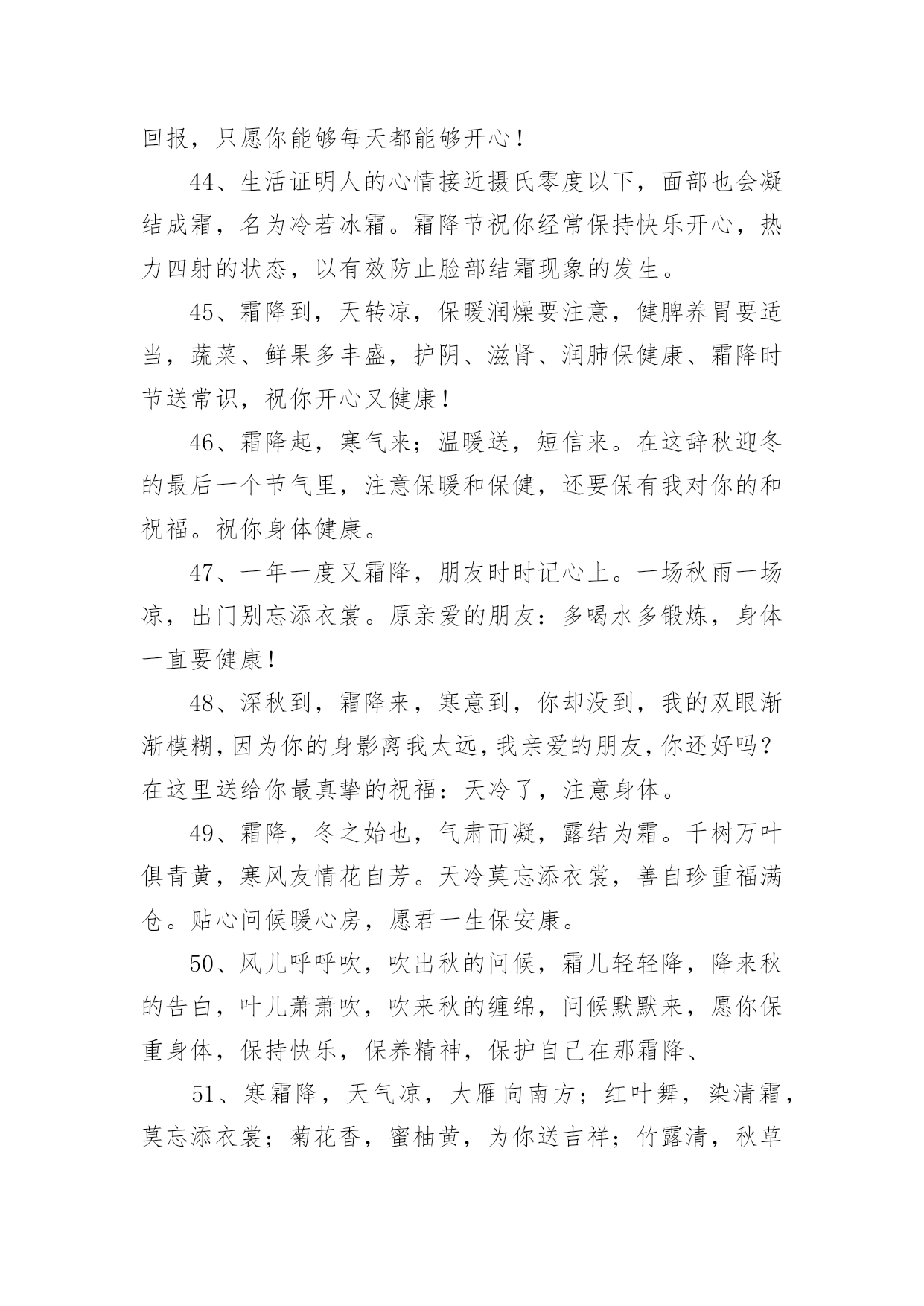 回报，只愿你能够每天都能够开心！

44、生活证明人的心情接近摄氏零度以下，面部也会凝结成霜，名为冷若冰霜。霜降节祝你经常保持快乐开心，热力四射的状态，以有效防止脸部结霜现象的发生。

45、霜降到，天转凉，保暖润燥要注意，健脾养胃要适当，蔬菜、鲜果多丰盛，护阴、滋肾、润肺保健康、霜降时节送常识，祝你开心又健康！

46、霜降起，寒气来；温暖送，短信来。在这辞秋迎冬的最后一个节气里，注意保暖和保健，还要保有我对你的和祝福。祝你身体健康。

47、一年一度又霜降，朋友时时记心上。一场秋雨一场凉，出门别忘添衣裳。原亲爱的朋友：多喝水多锻炼，身体一直要健康！

48、深秋到，霜降来，寒意到，你却没到，我的双眼渐渐模糊，因为你的身影离我太远，我亲爱的朋友，你还好吗？在这里送给你最真挚的祝福：天冷了，注意身体。

49、霜降，冬之始也，气肃而凝，露结为霜。千树万叶俱青黄，寒风友情花自芳。天冷莫忘添衣裳，善自珍重福满仓。贴心问候暖心房，愿君一生保安康。

50、风儿呼呼吹，吹出秋的问候，霜儿轻轻降，降来秋的告白，叶儿萧萧吹，吹来秋的缠绵，问候默默来，愿你保重身体，保持快乐，保养精神，保护自己在那霜降、

51、寒霜降，天气凉，大雁向南方；红叶舞，染清霜，莫忘添衣裳；菊花香，蜜柚黄，为你送吉祥；竹露清，秋草